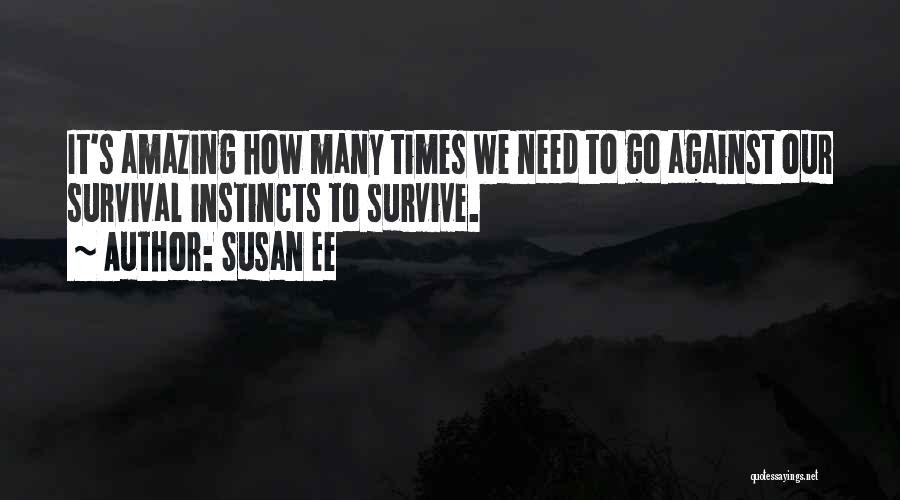 IT'S AMAZING HOW MANY TIMES WE NEED TO GO AGAINST OUR SURVIVAL INSTINCTS TO SURVIVE.
~ AUTHOR: SUSAN EE

quotessayings.net